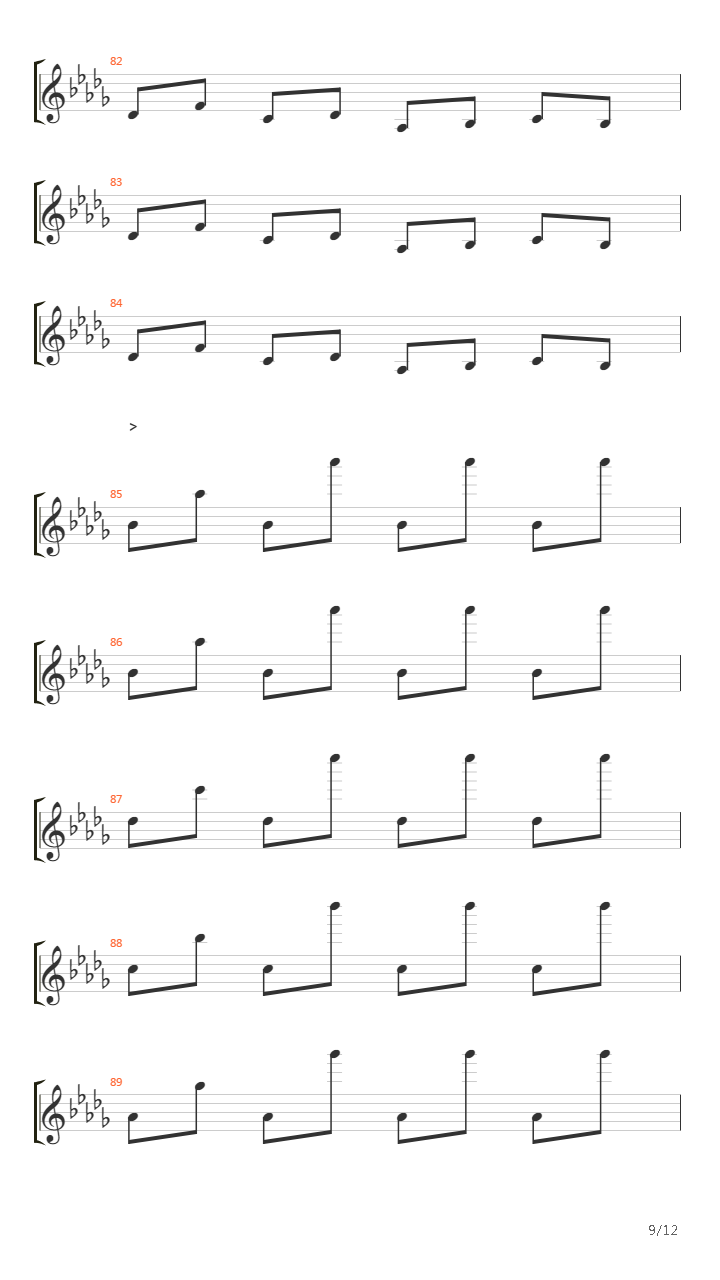 82

83

84

>

85

86

87

88

89

9/12